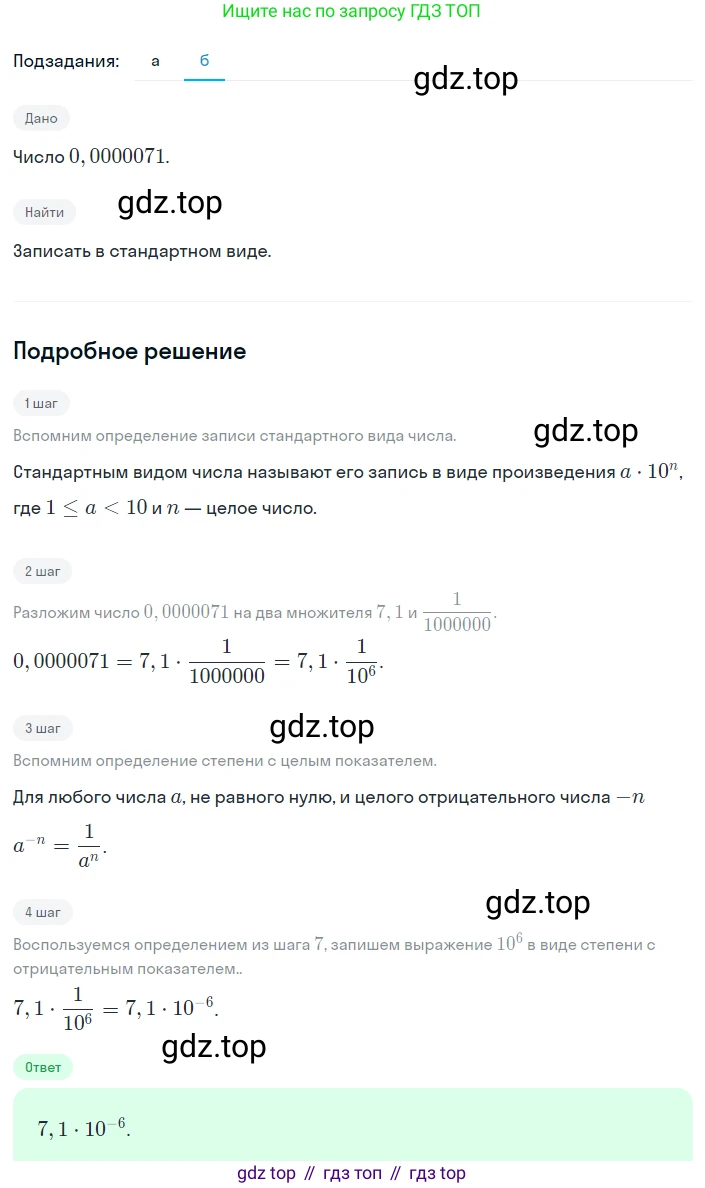 Ищите нас по запросу ГДЗ ТОП

Подзадания: а б

gdz.top

Дано

Число $0,0000071$.

Найти

gdz.top

Записать в стандартном виде.

Подробное решение

1 шаг

Вспомним определение записи стандартного вида числа.

gdz.top

Стандартным видом числа называют его запись в виде произведения $a \cdot 10^n$, где $1 \leq a < 10$ и $n$ — целое число.

2 шаг

Разложим число $0,0000071$ на два множителя $7,1$ и $\frac{1}{1000000}$.

$0,0000071 = 7,1 \cdot \frac{1}{1000000} = 7,1 \cdot \frac{1}{10^6}$.

3 шаг

gdz.top

Вспомним определение степени с целым показателем.

Для любого числа $a$, не равного нулю, и целого отрицательного числа $-n$

$a^{-n} = \frac{1}{a^n}$.

4 шаг

gdz.top

Воспользуемся определением из шага $7$, запишем выражение $10^6$ в виде степени с отрицательным показателем..

$7,1 \cdot \frac{1}{10^6} = 7,1 \cdot 10^{-6}$.

gdz.top

Ответ

$7,1 \cdot 10^{-6}$.

gdz top // гдз топ // гдз top